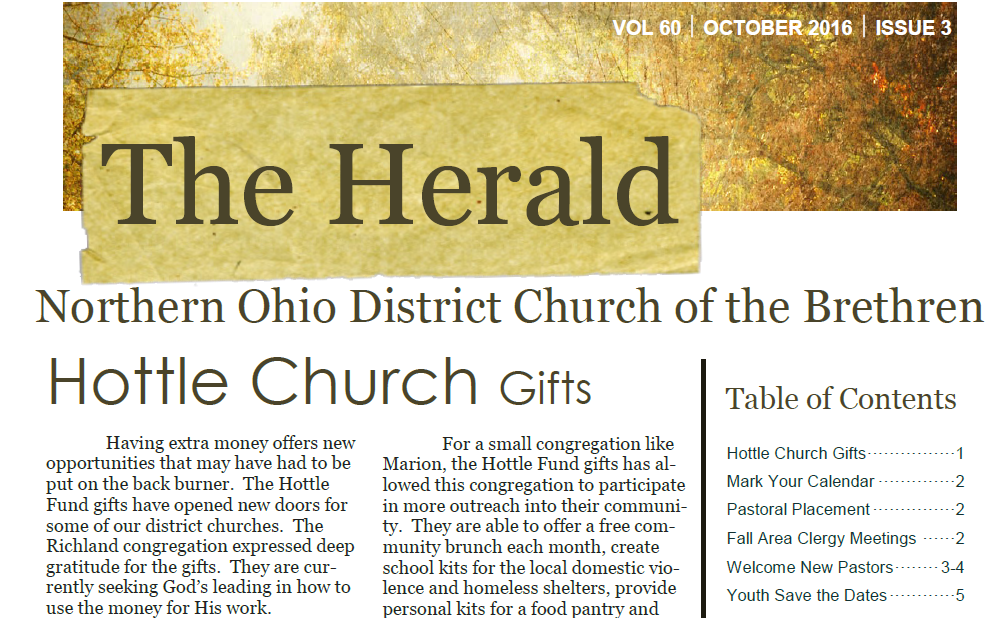 VOL 60 | OCTOBER 2016 | ISSUE 3

The Herald

Northern Ohio District Church of the Brethren

Hottle Church Gifts

Having extra money offers new opportunities that may have had to be put on the back burner. The Hottle Fund gifts have opened new doors for some of our district churches. The Richland congregation expressed deep gratitude for the gifts. They are currently seeking God's leading in how to use the money for His work.

For a small congregation like Marion, the Hottle Fund gifts has allowed this congregation to participate in more outreach into their community. They are able to offer a free community brunch each month, create school kits for the local domestic violence and homeless shelters, provide personal kits for a food pantry and

Table of Contents

Hottle Church Gifts 1
Mark Your Calendar 2
Pastoral Placement 2
Fall Area Clergy Meetings 2
Welcome New Pastors 3-4
Youth Save the Dates 5